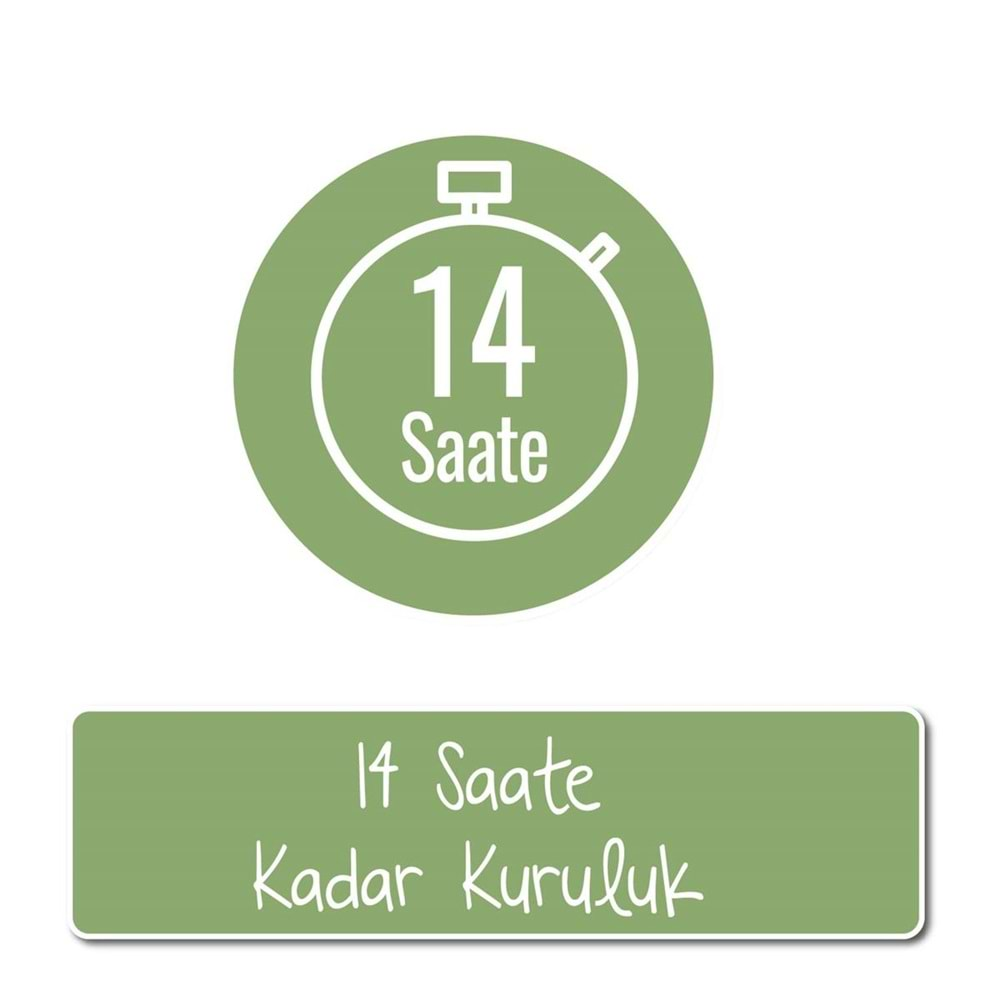 14
Saate

14 Saate
Kadar Kuruluk